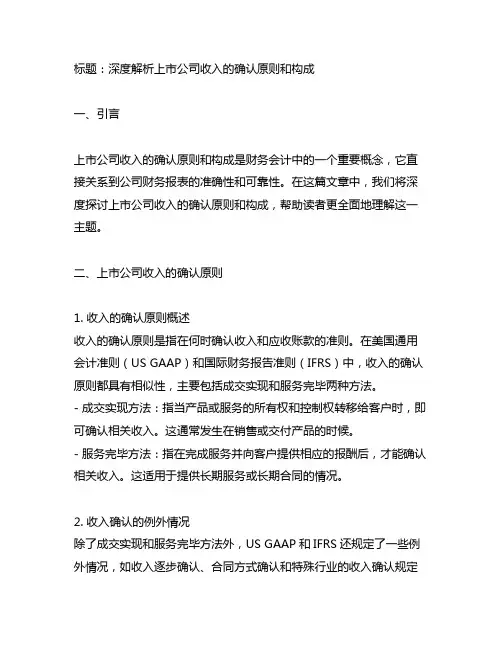 标题：深度解析上市公司收入的确认原则和构成

一、引言

上市公司收入的确认原则和构成是财务会计中的一个重要概念，它直接关系到公司财务报表的准确性和可靠性。在这篇文章中，我们将深度探讨上市公司收入的确认原则和构成，帮助读者更全面地理解这一主题。

二、上市公司收入的确认原则

1. 收入的确认原则概述
收入的确认原则是指在何时确认收入和应收账款的准则。在美国通用会计准则（US GAAP）和国际财务报告准则（IFRS）中，收入的确认原则都具有相似性，主要包括成交实现和服务完毕两种方法。
- 成交实现方法：指当产品或服务的所有权和控制权转移给客户时，即可确认相关收入。这通常发生在销售或交付产品的时候。
- 服务完毕方法：指在完成服务并向客户提供相应的报酬后，才能确认相关收入。这适用于提供长期服务或长期合同的情况。

2. 收入确认的例外情况
除了成交实现和服务完毕方法外，US GAAP 和 IFRS 还规定了一些例外情况，如收入逐步确认、合同方式确认和特殊行业的收入确认规定